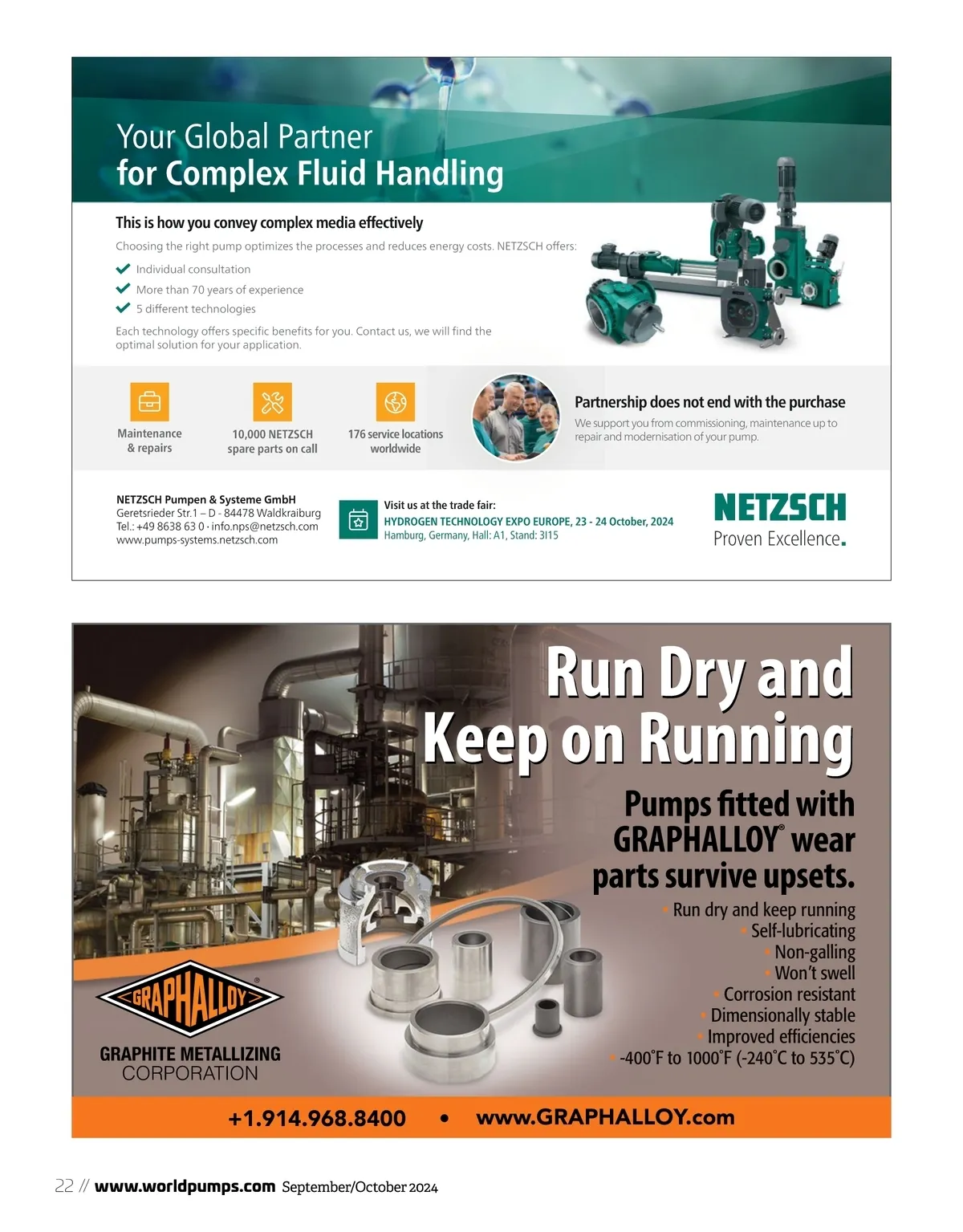 Your Global Partner
for Complex Fluid Handling

This is how you convey complex media effectively

Choosing the right pump optimizes the processes and reduces energy costs. NETZSCH offers:

Individual consultation
More than 70 years of experience
5 different technologies

Each technology offers specific benefits for you. Contact us, we will find the optimal solution for your application.

Maintenance & repairs

10,000 NETZSCH spare parts on call

176 service locations worldwide

Partnership does not end with the purchase
We support you from commissioning, maintenance up to repair and modernisation of your pump.

NETZSCH Pumpen & Systeme GmbH
Geretsrieder Str.1 – D - 84478 Waldkraiburg
Tel.: +49 8638 63 0 · info.nps@netzsch.com
www.pumps-systems.netzsch.com

Visit us at the trade fair:
HYDROGEN TECHNOLOGY EXPO EUROPE, 23 - 24 October, 2024
Hamburg, Germany, Hall: A1, Stand: 3I15

NETZSCH
Proven Excellence.

Run Dry and Keep on Running

Pumps fitted with GRAPHALLOY® wear parts survive upsets.

• Run dry and keep running
• Self-lubricating
• Non-galling
• Won't swell
• Corrosion resistant
• Dimensionally stable
• Improved efficiencies
• -400°F to 1000°F (-240°C to 535°C)

GRAPHALLOY®
GRAPHITE METALLIZING CORPORATION

+1.914.968.8400 • www.GRAPHALLOY.com

22 // www.worldpumps.com September/October 2024